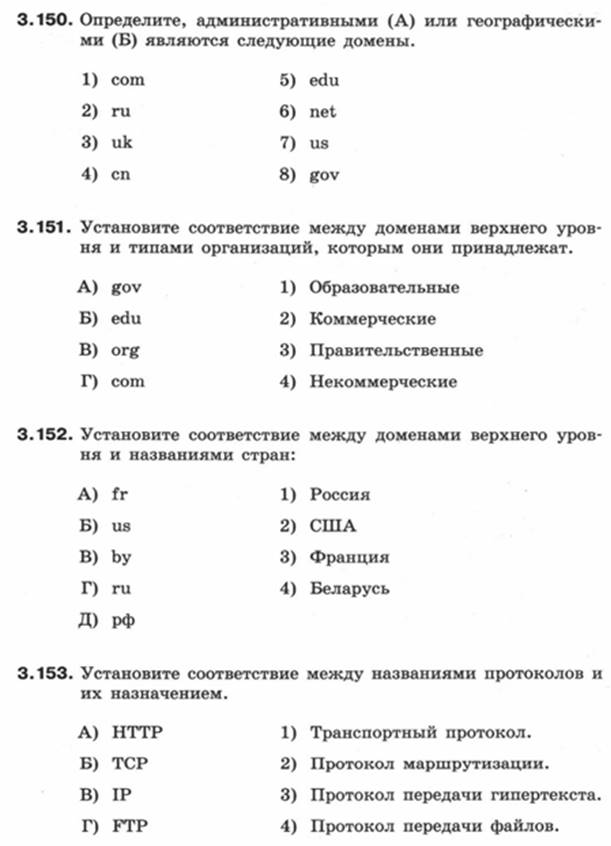 3.150. Определите, административными (А) или географическими (Б) являются следующие домены.

1) com
2) ru
3) uk
4) cn

5) edu
6) net
7) us
8) gov

3.151. Установите соответствие между доменами верхнего уровня и типами организаций, которым они принадлежат.

А) gov
Б) edu
В) org
Г) com

1) Образовательные
2) Коммерческие
3) Правительственные
4) Некоммерческие

3.152. Установите соответствие между доменами верхнего уровня и названиями стран:

А) fr
Б) us
В) by
Г) ru
Д) рф

1) Россия
2) США
3) Франция
4) Беларусь

3.153. Установите соответствие между названиями протоколов и их назначением.

А) HTTP
Б) TCP
В) IP
Г) FTP

1) Транспортный протокол.
2) Протокол маршрутизации.
3) Протокол передачи гипертекста.
4) Протокол передачи файлов.